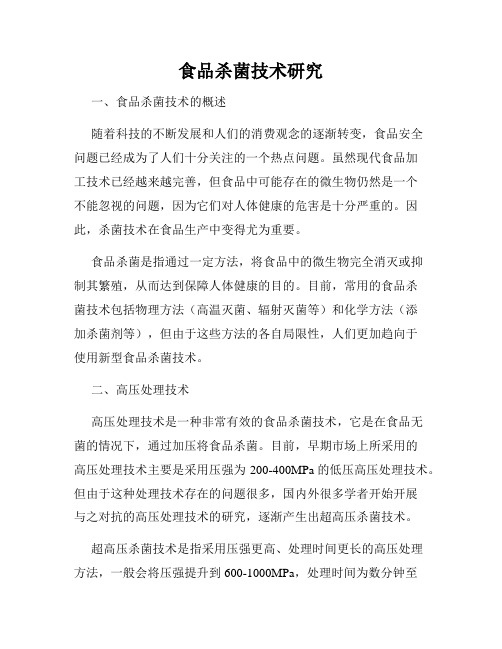 食品杀菌技术研究

一、食品杀菌技术的概述

随着科技的不断发展和人们的消费观念的逐渐转变，食品安全问题已经成为了人们十分关注的一个热点问题。虽然现代食品加工技术已经越来越完善，但食品中可能存在的微生物仍然是一个不能忽视的问题，因为它们对人体健康的危害是十分严重的。因此，杀菌技术在食品生产中变得尤为重要。

食品杀菌是指通过一定方法，将食品中的微生物完全消灭或抑制其繁殖，从而达到保障人体健康的目的。目前，常用的食品杀菌技术包括物理方法（高温灭菌、辐射灭菌等）和化学方法（添加杀菌剂等），但由于这些方法的各自局限性，人们更加趋向于使用新型食品杀菌技术。

二、高压处理技术

高压处理技术是一种非常有效的食品杀菌技术，它是在食品无菌的情况下，通过加压将食品杀菌。目前，早期市场上所采用的高压处理技术主要是采用压强为 200-400MPa 的低压高压处理技术。但由于这种处理技术存在的问题很多，国内外很多学者开始开展与之对抗的高压处理技术的研究，逐渐产生出超高压杀菌技术。

超高压杀菌技术是指采用压强更高、处理时间更长的高压处理方法，一般会将压强提升到 600-1000MPa，处理时间为数分钟至